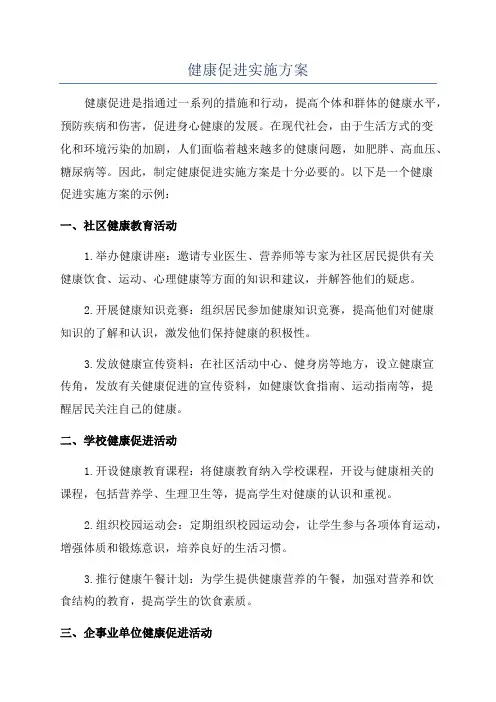 健康促进实施方案

健康促进是指通过一系列的措施和行动，提高个体和群体的健康水平，预防疾病和伤害，促进身心健康的发展。在现代社会，由于生活方式的变化和环境污染的加剧，人们面临着越来越多的健康问题，如肥胖、高血压、糖尿病等。因此，制定健康促进实施方案是十分必要的。以下是一个健康促进实施方案的示例：

一、社区健康教育活动

1.举办健康讲座：邀请专业医生、营养师等专家为社区居民提供有关健康饮食、运动、心理健康等方面的知识和建议，并解答他们的疑虑。

2.开展健康知识竞赛：组织居民参加健康知识竞赛，提高他们对健康知识的了解和认识，激发他们保持健康的积极性。

3.发放健康宣传资料：在社区活动中心、健身房等地方，设立健康宣传角，发放有关健康促进的宣传资料，如健康饮食指南、运动指南等，提醒居民关注自己的健康。

二、学校健康促进活动

1.开设健康教育课程：将健康教育纳入学校课程，开设与健康相关的课程，包括营养学、生理卫生等，提高学生对健康的认识和重视。

2.组织校园运动会：定期组织校园运动会，让学生参与各项体育运动，增强体质和锻炼意识，培养良好的生活习惯。

3.推行健康午餐计划：为学生提供健康营养的午餐，加强对营养和饮食结构的教育，提高学生的饮食素质。

三、企事业单位健康促进活动